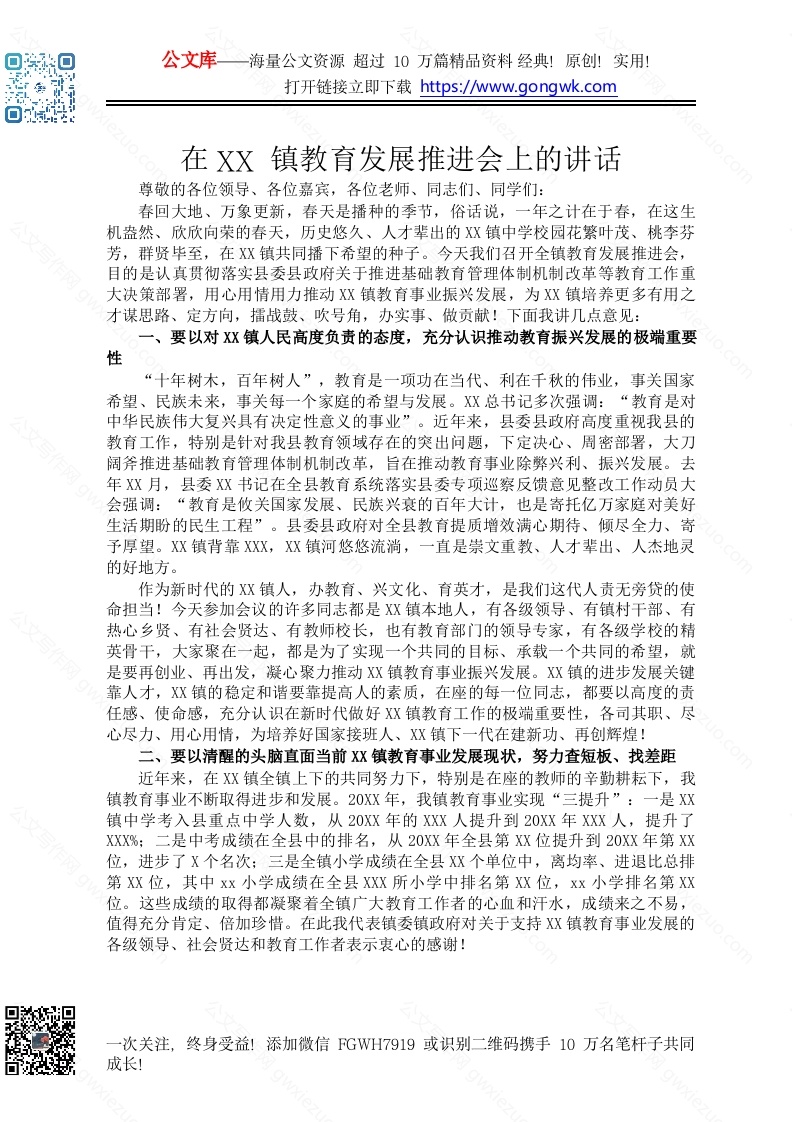 公文库——海量公文资源 超过 10 万篇精品资料 经典! 原创! 实用!
打开链接立即下载 https://www.gongwk.com

在 XX 镇教育发展推进会上的讲话

尊敬的各位领导、各位嘉宾，各位老师、同志们、同学们：

春回大地、万象更新，春天是播种的季节，俗话说，一年之计在于春，在这生机盎然、欣欣向荣的春天，历史悠久、人才辈出的 XX 镇中学校园花繁叶茂、桃李芬芳，群贤毕至，在 XX 镇共同播下希望的种子。今天我们召开全镇教育发展推进会，目的是认真贯彻落实县委县政府关于推进基础教育管理体制机制改革等教育工作重大决策部署，用心用情用力推动 XX 镇教育事业振兴发展，为 XX 镇培养更多有用之才谋思路、定方向，擂战鼓、吹号角，办实事、做贡献！下面我讲几点意见：

一、要以对 XX 镇人民高度负责的态度，充分认识推动教育振兴发展的极端重要性

“十年树木，百年树人”，教育是一项功在当代、利在千秋的伟业，事关国家希望、民族未来，事关每一个家庭的希望与发展。XX 总书记多次强调：“教育是对中华民族伟大复兴具有决定性意义的事业”。近年来，县委县政府高度重视我县的教育工作，特别是针对我县教育领域存在的突出问题，下定决心、周密部署，大刀阔斧推进基础教育管理体制机制改革，旨在推动教育事业除弊兴利、振兴发展。去年 XX 月，县委 XX 书记在全县教育系统落实县委专项巡察反馈意见整改工作动员大会强调：“教育是攸关国家发展、民族兴衰的百年大计，也是寄托亿万家庭对美好生活期盼的民生工程”。县委县政府对全县教育提质增效满心期待、倾尽全力、寄予厚望。XX 镇背靠 XXX，XX 镇河悠悠流淌，一直是崇文重教、人才辈出、人杰地灵的好地方。

作为新时代的 XX 镇人，办教育、兴文化、育英才，是我们这代人责无旁贷的使命担当！今天参加会议的许多同志都是 XX 镇本地人，有各级领导、有镇村干部、有热心乡贤、有社会贤达、有教师校长，也有教育部门的领导专家，有各级学校的精英骨干，大家聚在一起，都是为了实现一个共同的目标、承载一个共同的希望，就是要再创业、再出发，凝心聚力推动 XX 镇教育事业振兴发展。XX 镇的进步发展关键靠人才，XX 镇的稳定和谐要靠提高人的素质，在座的每一位同志，都要以高度的责任感、使命感，充分认识在新时代做好 XX 镇教育工作的极端重要性，各司其职、尽心尽力、用心用情，为培养好国家接班人、XX 镇下一代在建新功、再创辉煌！

二、要以清醒的头脑直面当前 XX 镇教育事业发展现状，努力查短板、找差距

近年来，在 XX 镇全镇上下的共同努力下，特别是在座的教师的辛勤耕耘下，我镇教育事业不断取得进步和发展。20XX 年，我镇教育事业实现“三提升”：一是 XX 镇中学考入县重点中学人数，从 20XX 年的 XXX 人提升到 20XX 年 XXX 人，提升了 XXX%；二是中考成绩在全县中的排名，从 20XX 年全县第 XX 位提升到 20XX 年第 XX 位，进步了 X 个名次；三是全镇小学成绩在全县 XX 个单位中，离均率、进退比总排第 XX 位，其中 xx 小学成绩在全县 XXX 所小学中排名第 XX 位，xx 小学排名第 XX 位。这些成绩的取得都凝聚着全镇广大教育工作者的心血和汗水，成绩来之不易，值得充分肯定、倍加珍惜。在此我代表镇委镇政府对关于支持 XX 镇教育事业发展的各级领导、社会贤达和教育工作者表示衷心的感谢！

一次关注, 终身受益! 添加微信 FGWH7919 或识别二维码携手 10 万名笔杆子共同成长!